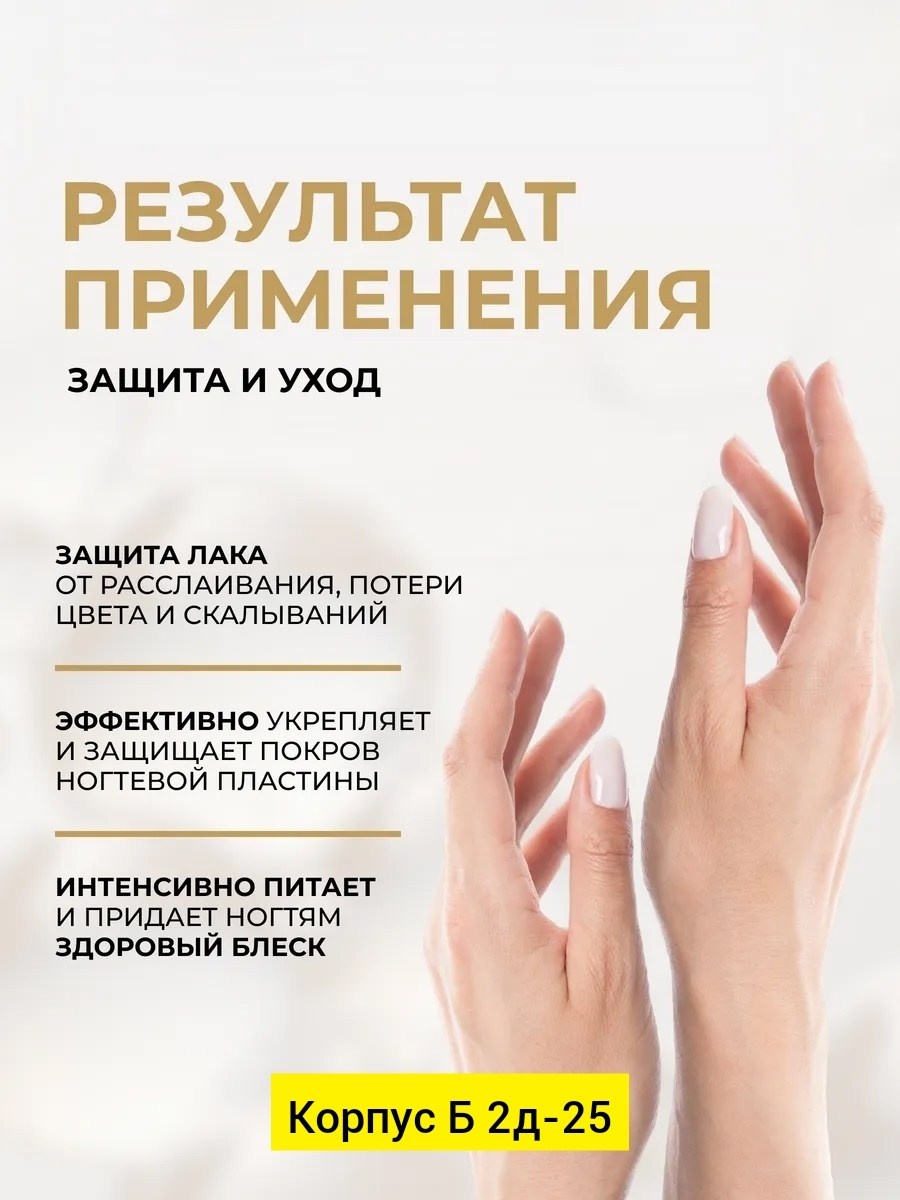 РЕЗУЛЬТАТ ПРИМЕНЕНИЯ

ЗАЩИТА И УХОД

ЗАЩИТА ЛАКА ОТ РАССЛАИВАНИЯ, ПОТЕРИ ЦВЕТА И СКАЛЫВАНИЙ

ЭФФЕКТИВНО УКРЕПЛЯЕТ И ЗАЩИЩАЕТ ПОКРОВ НОГТЕВОЙ ПЛАСТИНЫ

ИНТЕНСИВНО ПИТАЕТ И ПРИДАЕТ НОГТЯМ ЗДОРОВЫЙ БЛЕСК

Корпус Б 2д-25